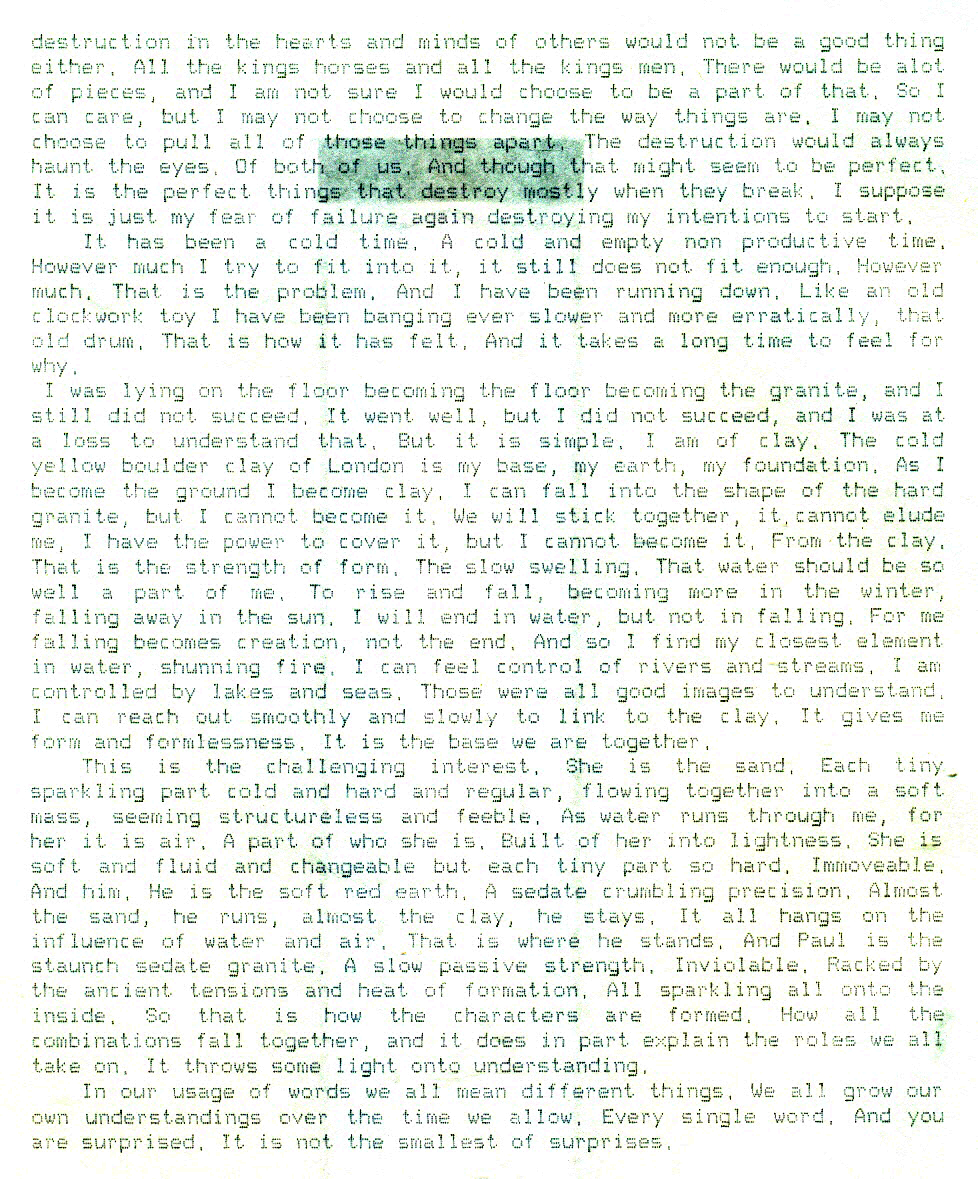 destruction in the hearts and minds of others would not be a good thing either. All the kings horses and all the kings men. There would be alot of pieces, and I am not sure I would choose to be a part of that. So I can care, but I may not choose to change the way things are. I may not choose to pull all of those things apart. The destruction would always haunt the eyes. Of both of us. And though that might seem to be perfect. It is the perfect things that destroy mostly when they break. I suppose it is just my fear of failure again destroying my intentions to start.

It has been a cold time. A cold and empty non productive time. However much I try to fit into it, it still does not fit enough. However much. That is the problem. And I have been running down. Like an old clockwork toy I have been banging ever slower and more erratically, that old drum. That is how it has felt. And it takes a long time to feel for why.

I was lying on the floor becoming the floor becoming the granite, and I still did not succeed. It went well, but I did not succeed, and I was at a loss to understand that. But it is simple. I am of clay. The cold yellow boulder clay of London is my base, my earth, my foundation. As I become the ground I become clay. I can fall into the shape of the hard granite, but I cannot become it. We will stick together, it cannot elude me. I have the power to cover it, but I cannot become it. From the clay. That is the strength of form. The slow swelling. That water should be so well a part of me. To rise and fall, becoming more in the winter, falling away in the sun. I will end in water, but not in falling. For me falling becomes creation, not the end. And so I find my closest element in water, shunning fire. I can feel control of rivers and streams. I am controlled by lakes and seas. Those were all good images to understand. I can reach out smoothly and slowly to link to the clay. It gives me form and formlessness. It is the base we are together.

This is the challenging interest. She is the sand. Each tiny sparkling part cold and hard and regular, flowing together into a soft mass, seeming structureless and feeble. As water runs through me, for her it is air. A part of who she is. Built of her into lightness. She is soft and fluid and changeable but each tiny part so hard. Immoveable. And him. He is the soft red earth. A sedate crumbling precision. Almost the sand, he runs, almost the clay, he stays. It all hangs on the influence of water and air. That is where he stands. And Paul is the staunch sedate granite. A slow passive strength. Inviolable. Racked by the ancient tensions and heat of formation. All sparkling all onto the inside. So that is how the characters are formed. How all the combinations fall together, and it does in part explain the roles we all take on. It throws some light onto understanding.

In our usage of words we all mean different things. We all grow our own understandings over the time we allow. Every single word. And you are surprised. It is not the smallest of surprises.